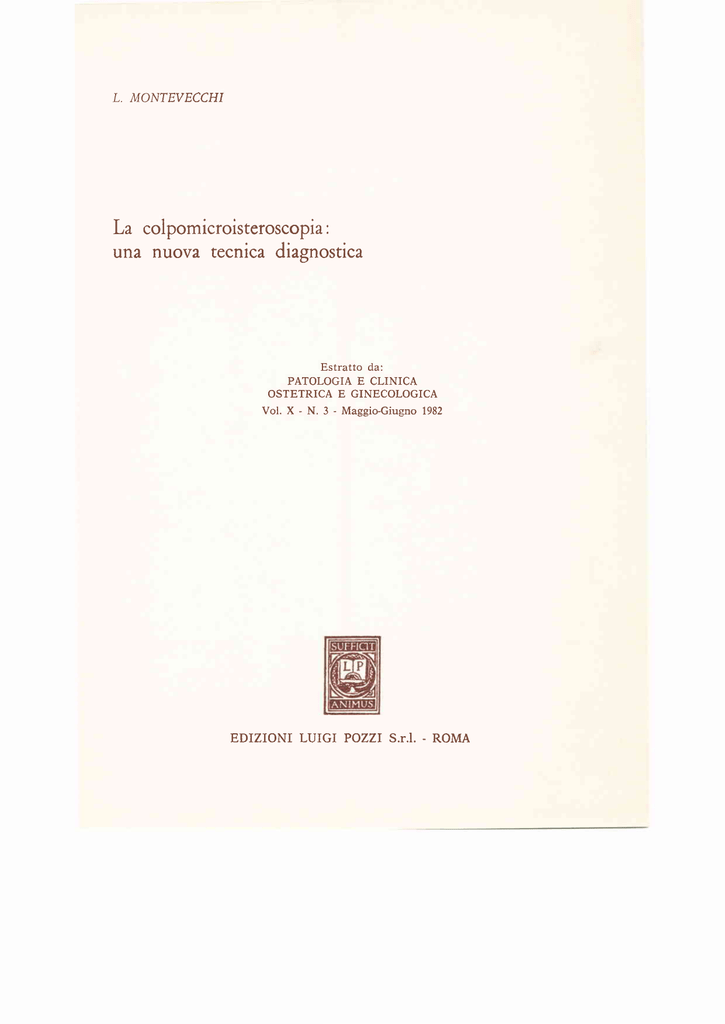 L. MONTEVECCHI

La colpomicroisteroscopia: una nuova tecnica diagnostica

Estratto da:
PATOLOGIA E CLINICA
OSTETRICA E GINECOLOGICA
Vol. X - N. 3 - Maggio-Giugno 1982

SUFFICIT
LP
ANIMUS

EDIZIONI LUIGI POZZI S.r.l. - ROMA